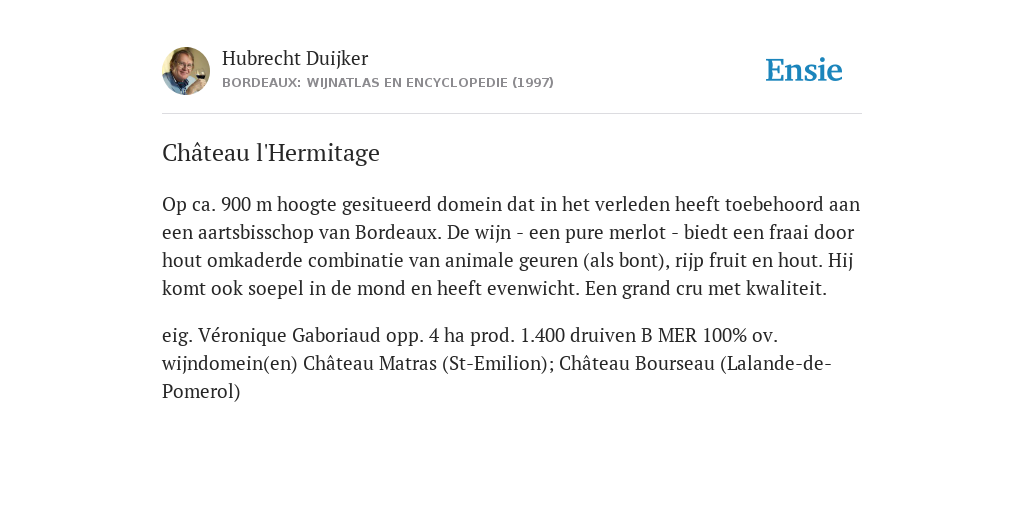 Hubrecht Duijker
BORDEAUX: WIJNATLAS EN ENCYCLOPEDIE (1997)

Ensie

Château l'Hermitage

Op ca. 900 m hoogte gesitueerd domein dat in het verleden heeft toebehoord aan een aartsbisschop van Bordeaux. De wijn - een pure merlot - biedt een fraai door hout omkaderde combinatie van animale geuren (als bont), rijp fruit en hout. Hij komt ook soepel in de mond en heeft evenwicht. Een grand cru met kwaliteit.

eig. Véronique Gaboriaud opp. 4 ha prod. 1.400 druiven B MER 100% ov. wijndomein(en) Château Matras (St-Emilion); Château Bourseau (Lalande-de-Pomerol)